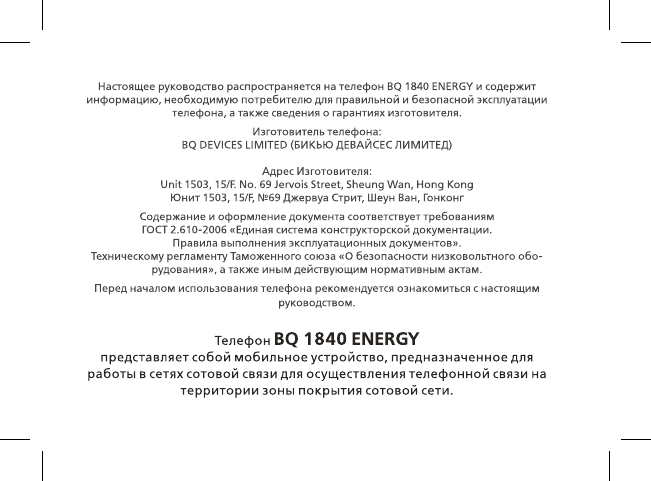 Настоящее руководство распространяется на телефон BQ 1840 ENERGY и содержит информацию, необходимую потребителю для правильной и безопасной эксплуатации телефона, а также сведения о гарантиях изготовителя.

Изготовитель телефона:
BQ DEVICES LIMITED (БИКЬЮ ДЕВАЙСЕС ЛИМИТЕД)

Адрес Изготовителя:
Unit 1503, 15/F. No. 69 Jervois Street, Sheung Wan, Hong Kong
Юнит 1503, 15/F, №69 Джервуа Стрит, Шеун Ван, Гонконг

Содержание и оформление документа соответствует требованиям ГОСТ 2.610-2006 «Единая система конструкторской документации. Правила выполнения эксплуатационных документов».
Техническому регламенту Таможенного союза «О безопасности низковольтного оборудования», а также иным действующим нормативным актам.

Перед началом использования телефона рекомендуется ознакомиться с настоящим руководством.

Телефон BQ 1840 ENERGY
представляет собой мобильное устройство, предназначенное для работы в сетях сотовой связи для осуществления телефонной связи на территории зоны покрытия сотовой сети.